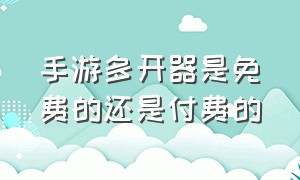 手游多开器是免费的还是付费的